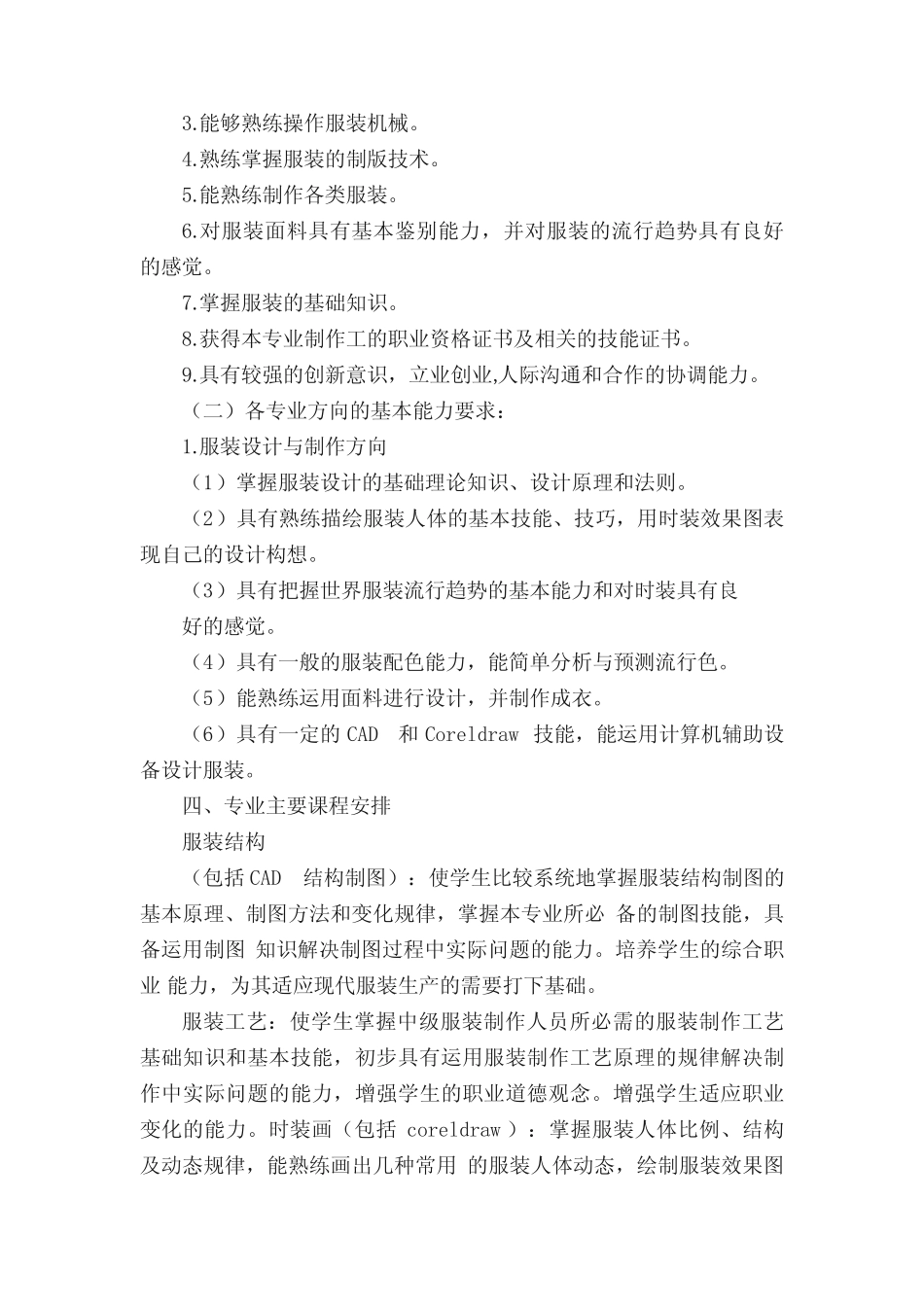 3.能够熟练操作服装机械。

4.熟练掌握服装的制版技术。

5.能熟练制作各类服装。

6.对服装面料具有基本鉴别能力，并对服装的流行趋势具有良好的感觉。

7.掌握服装的基础知识。

8.获得本专业制作工的职业资格证书及相关的技能证书。

9.具有较强的创新意识，立业创业,人际沟通和合作的协调能力。

（二）各专业方向的基本能力要求：

1.服装设计与制作方向

（1）掌握服装设计的基础理论知识、设计原理和法则。

（2）具有熟练描绘服装人体的基本技能、技巧，用时装效果图表现自己的设计构想。

（3）具有把握世界服装流行趋势的基本能力和对时装具有良好的感觉。

(4）具有一般的服装配色能力，能简单分析与预测流行色。

（5）能熟练运用面料进行设计，并制作成衣。

（6）具有一定的 CAD 和 Coreldraw 技能，能运用计算机辅助设备设计服装。

四、专业主要课程安排

服装结构

（包括 CAD 结构制图）：使学生比较系统地掌握服装结构制图的基本原理、制图方法和变化规律，掌握本专业所必 备的制图技能，具备运用制图 知识解决制图过程中实际问题的能力。培养学生的综合职业 能力，为其适应现代服装生产的需要打下基础。

服装工艺：使学生掌握中级服装制作人员所必需的服装制作工艺基础知识和基本技能，初步具有运用服装制作工艺原理的规律解决制作中实际问题的能力，增强学生的职业道德观念。增强学生适应职业变化的能力。时装画（包括 coreldraw ）：掌握服装人体比例、结构及动态规律，能熟练画出几种常用 的服装人体动态，绘制服装效果图